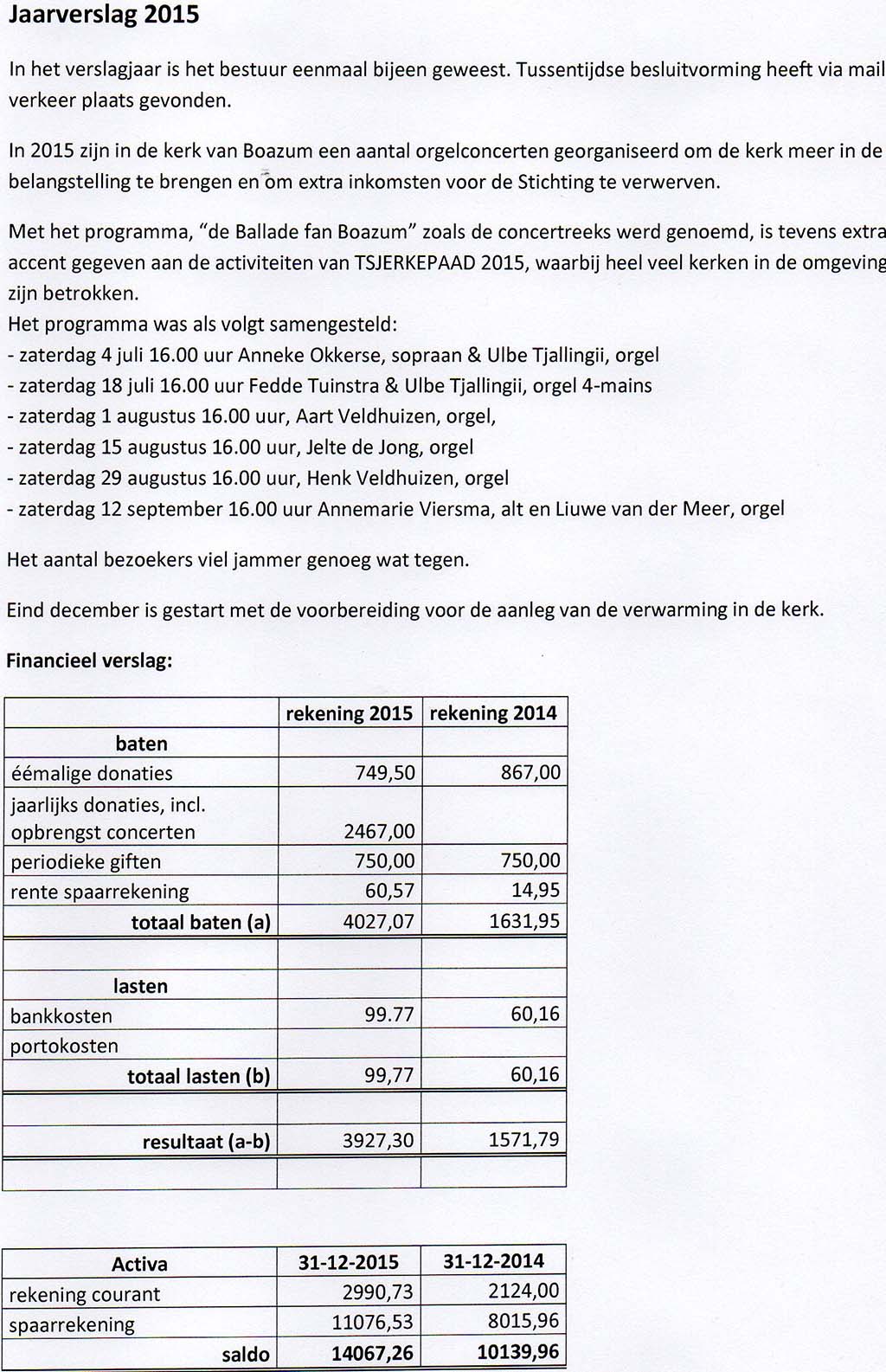 Jaarverslag 2015

In het verslagjaar is het bestuur eenmaal bijeen geweest. Tussentijdse besluitvorming heeft via mail verkeer plaats gevonden.

In 2015 zijn in de kerk van Boazum een aantal orgelconcerten georganiseerd om de kerk meer in de belangstelling te brengen en om extra inkomsten voor de Stichting te verwerven.

Met het programma, "de Ballade fan Boazum" zoals de concertreeks werd genoemd, is tevens extra accent gegeven aan de activiteiten van TSJERKEPAAD 2015, waarbij heel veel kerken in de omgeving zijn betrokken.
Het programma was als volgt samengesteld:
- zaterdag 4 juli 16.00 uur Anneke Okkerse, sopraan & Ulbe Tjallingii, orgel
- zaterdag 18 juli 16.00 uur Fedde Tuinstra & Ulbe Tjallingii, orgel 4-mains
- zaterdag 1 augustus 16.00 uur, Aart Veldhuizen, orgel,
- zaterdag 15 augustus 16.00 uur, Jelte de Jong, orgel
- zaterdag 29 augustus 16.00 uur, Henk Veldhuizen, orgel
- zaterdag 12 september 16.00 uur Annemarie Viersma, alt en Liuwe van der Meer, orgel

Het aantal bezoekers viel jammer genoeg wat tegen.

Eind december is gestart met de voorbereiding voor de aanleg van de verwarming in de kerk.

Financieel verslag:

| | rekening 2015 | rekening 2014 |
|---|---|---|
| baten | | |
| éémalige donaties | 749,50 | 867,00 |
| jaarlijks donaties, incl. opbrengst concerten | 2467,00 | |
| periodieke giften | 750,00 | 750,00 |
| rente spaarrekening | 60,57 | 14,95 |
| totaal baten (a) | 4027,07 | 1631,95 |
| | | |
| lasten | | |
| bankkosten | 99.77 | 60,16 |
| portokosten | | |
| totaal lasten (b) | 99,77 | 60,16 |
| | | |
| resultaat (a-b) | 3927,30 | 1571,79 |
| | | |

| Activa | 31-12-2015 | 31-12-2014 |
|---|---|---|
| rekening courant | 2990,73 | 2124,00 |
| spaarrekening | 11076,53 | 8015,96 |
| saldo | 14067,26 | 10139,96 |